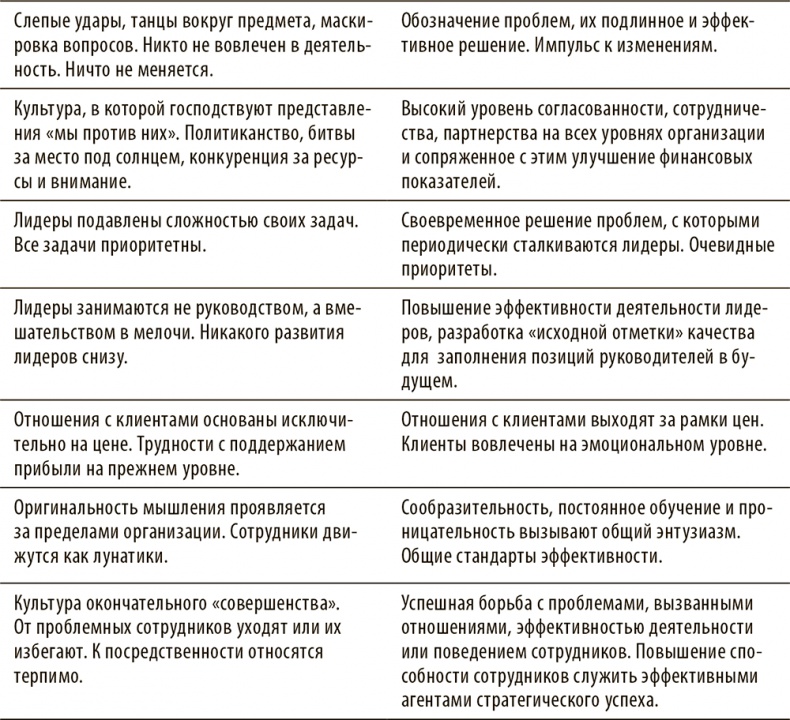 | | |
|---|---|
| Слепые удары, танцы вокруг предмета, маскировка вопросов. Никто не вовлечен в деятельность. Ничто не меняется. | Обозначение проблем, их подлинное и эффективное решение. Импульс к изменениям. |
| Культура, в которой господствуют представления «мы против них». Политиканство, битвы за место под солнцем, конкуренция за ресурсы и внимание. | Высокий уровень согласованности, сотрудничества, партнерства на всех уровнях организации и сопряженное с этим улучшение финансовых показателей. |
| Лидеры подавлены сложностью своих задач. Все задачи приоритетны. | Своевременное решение проблем, с которыми периодически сталкиваются лидеры. Очевидные приоритеты. |
| Лидеры занимаются не руководством, а вмешательством в мелочи. Никакого развития лидеров снизу. | Повышение эффективности деятельности лидеров, разработка «исходной отметки» качества для заполнения позиций руководителей в будущем. |
| Отношения с клиентами основаны исключительно на цене. Трудности с поддержанием прибыли на прежнем уровне. | Отношения с клиентами выходят за рамки цен. Клиенты вовлечены на эмоциональном уровне. |
| Оригинальность мышления проявляется за пределами организации. Сотрудники движутся как лунатики. | Сообразительность, постоянное обучение и проницательность вызывают общий энтузиазм. Общие стандарты эффективности. |
| Культура окончательного «совершенства». От проблемных сотрудников уходят или их избегают. К посредственности относятся терпимо. | Успешная борьба с проблемами, вызванными отношениями, эффективностью деятельности или поведением сотрудников. Повышение способности сотрудников служить эффективными агентами стратегического успеха. |